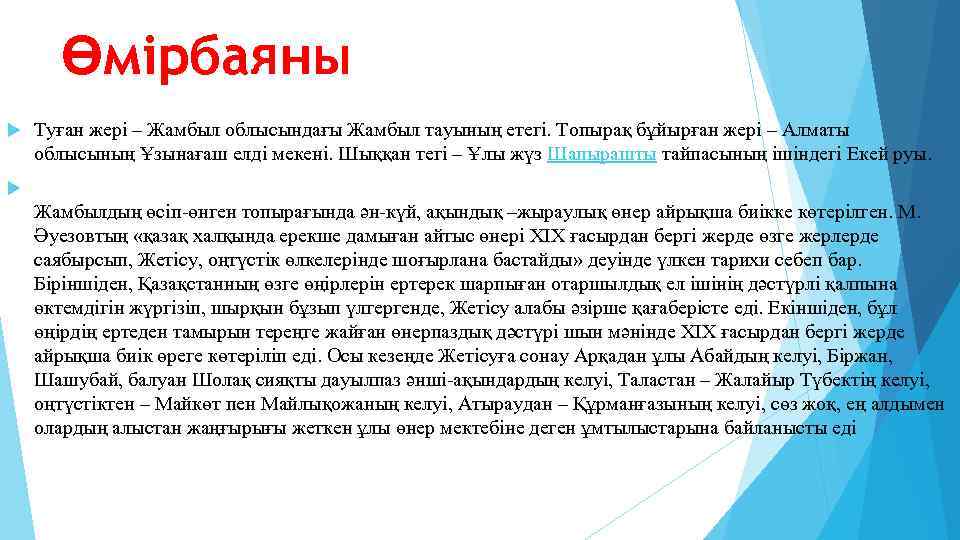 Өмірбаяны

Туған жері – Жамбыл облысындағы Жамбыл тауының етегі. Топырақ бұйырған жері – Алматы облысының Ұзынағаш елді мекені. Шыққан тегі – Ұлы жүз Шапырашты тайпасының ішіндегі Екей руы.

Жамбылдың өсіп-өнген топырағында ән-күй, ақындық –жыраулық өнер айрықша биікке көтерілген. М. Әуезовтың «қазақ халқында ерекше дамыған айтыс өнері XIX ғасырдан бергі жерде өзге жерлерде саябырсып, Жетісу, оңтүстік өлкелерінде шоғырлана бастайды» деуінде үлкен тарихи себеп бар. Біріншіден, Қазақстанның өзге өңірлерін ертерек шарпыған отаршылдық ел ішінің дәстүрлі қалпына өктемдігін жүргізіп, шырқын бұзып үлгергенде, Жетісу алабы әзірше қағаберісте еді. Екіншіден, бұл өңірдің ертеден тамырын тереңге жайған өнерпаздық дәстүрі шын мәнінде XIX ғасырдан бергі жерде айрықша биік өреге көтеріліп еді. Осы кезеңде Жетісуға сонау Арқадан ұлы Абайдың келуі, Біржан, Шашубай, балуан Шолақ сияқты дауылпаз әнші-ақындардың келуі, Таластан – Жалайыр Түбектің келуі, оңтүстіктен – Майкөт пен Майлықожаның келуі, Атыраудан – Құрманғазының келуі, сөз жоқ, ең алдымен олардың алыстан жаңғырығы жеткен ұлы өнер мектебіне деген ұмтылыстарына байланысты еді